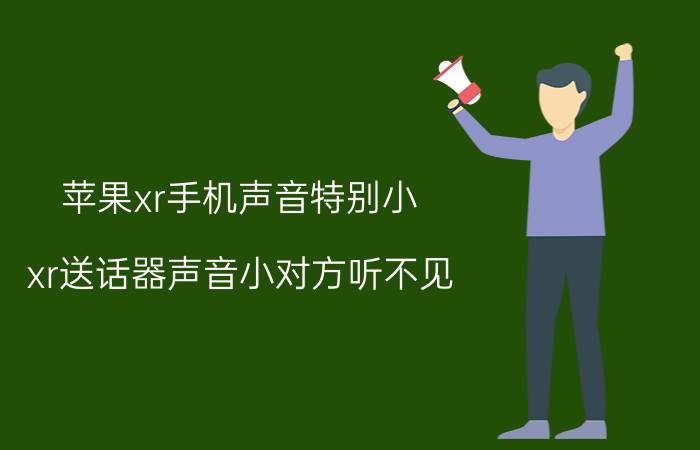 苹果xr手机声音特别小

xr送话器声音小对方听不见